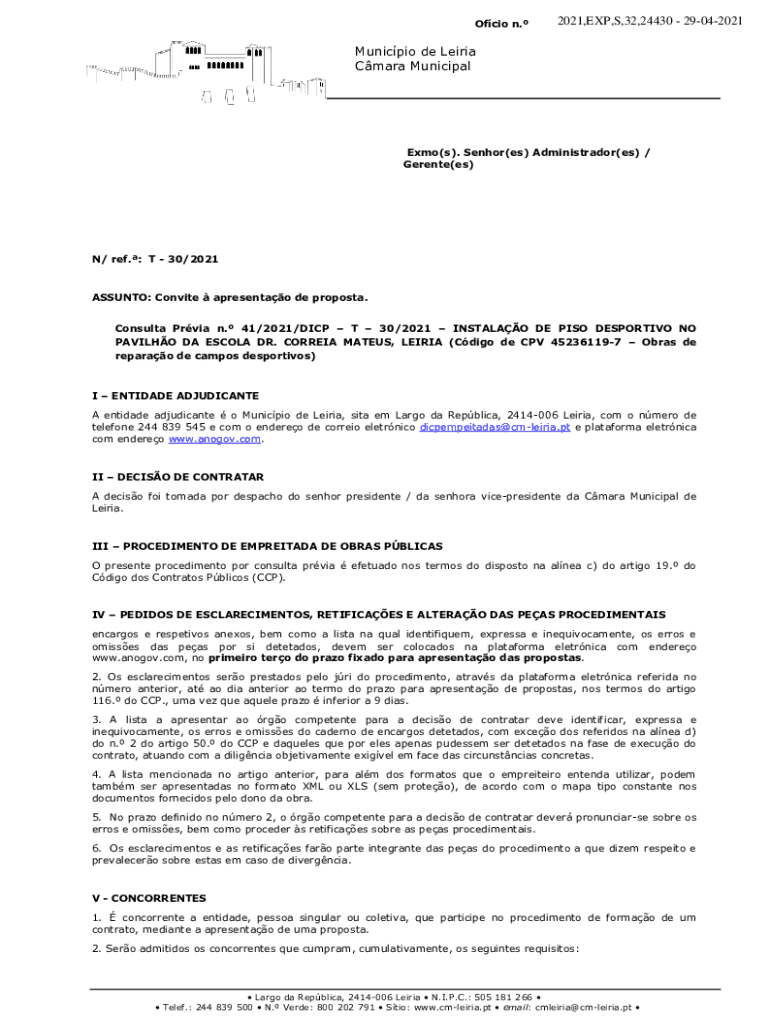 Ofício n.º 2021,EXP,S,32,24430 - 29-04-2021

Município de Leiria
Câmara Municipal

Exmo(s). Senhor(es) Administrador(es) / Gerente(es)

N/ ref.ª: T - 30/2021

ASSUNTO: Convite à apresentação de proposta.

Consulta Prévia n.º 41/2021/DICP – T – 30/2021 – INSTALAÇÃO DE PISO DESPORTIVO NO PAVILHÃO DA ESCOLA DR. CORREIA MATEUS, LEIRIA (Código de CPV 45236119-7 – Obras de reparação de campos desportivos)

I – ENTIDADE ADJUDICANTE

A entidade adjudicante é o Município de Leiria, sita em Largo da República, 2414-006 Leiria, com o número de telefone 244 839 545 e com o endereço de correio eletrónico dicpempeitadas@cm-leiria.pt e plataforma eletrónica com endereço www.anogov.com.

II – DECISÃO DE CONTRATAR

A decisão foi tomada por despacho do senhor presidente / da senhora vice-presidente da Câmara Municipal de Leiria.

III – PROCEDIMENTO DE EMPREITADA DE OBRAS PÚBLICAS

O presente procedimento por consulta prévia é efetuado nos termos do disposto na alínea c) do artigo 19.º do Código dos Contratos Públicos (CCP).

IV – PEDIDOS DE ESCLARECIMENTOS, RETIFICAÇÕES E ALTERAÇÃO DAS PEÇAS PROCEDIMENTAIS

encargos e respetivos anexos, bem como a lista na qual identifiquem, expressa e inequivocamente, os erros e omissões das peças por si detetados, devem ser colocados na plataforma eletrónica com endereço www.anogov.com, no primeiro terço do prazo fixado para apresentação das propostas.

2. Os esclarecimentos serão prestados pelo júri do procedimento, através da plataforma eletrónica referida no número anterior, até ao dia anterior ao termo do prazo para apresentação de propostas, nos termos do artigo 116.º do CCP., uma vez que aquele prazo é inferior a 9 dias.

3. A lista a apresentar ao órgão competente para a decisão de contratar deve identificar, expressa e inequivocamente, os erros e omissões do caderno de encargos detetados, com exceção dos referidos na alínea d) do n.º 2 do artigo 50.º do CCP e daqueles que por eles apenas pudessem ser detetados na fase de execução do contrato, atuando com a diligência objetivamente exigível em face das circunstâncias concretas.

4. A lista mencionada no artigo anterior, para além dos formatos que o empreiteiro entenda utilizar, podem também ser apresentadas no formato XML ou XLS (sem proteção), de acordo com o mapa tipo constante nos documentos fornecidos pelo dono da obra.

5. No prazo definido no número 2, o órgão competente para a decisão de contratar deverá pronunciar-se sobre os erros e omissões, bem como proceder às retificações sobre as peças procedimentais.

6. Os esclarecimentos e as retificações farão parte integrante das peças do procedimento a que dizem respeito e prevalecerão sobre estas em caso de divergência.

V - CONCORRENTES

1. É concorrente a entidade, pessoa singular ou coletiva, que participe no procedimento de formação de um contrato, mediante a apresentação de uma proposta.

2. Serão admitidos os concorrentes que cumpram, cumulativamente, os seguintes requisitos:

• Largo da República, 2414-006 Leiria • N.I.P.C.: 505 181 266 •
• Telef.: 244 839 500 • N.º Verde: 800 202 791 • Sítio: www.cm-leiria.pt • email: cmleiria@cm-leiria.pt •